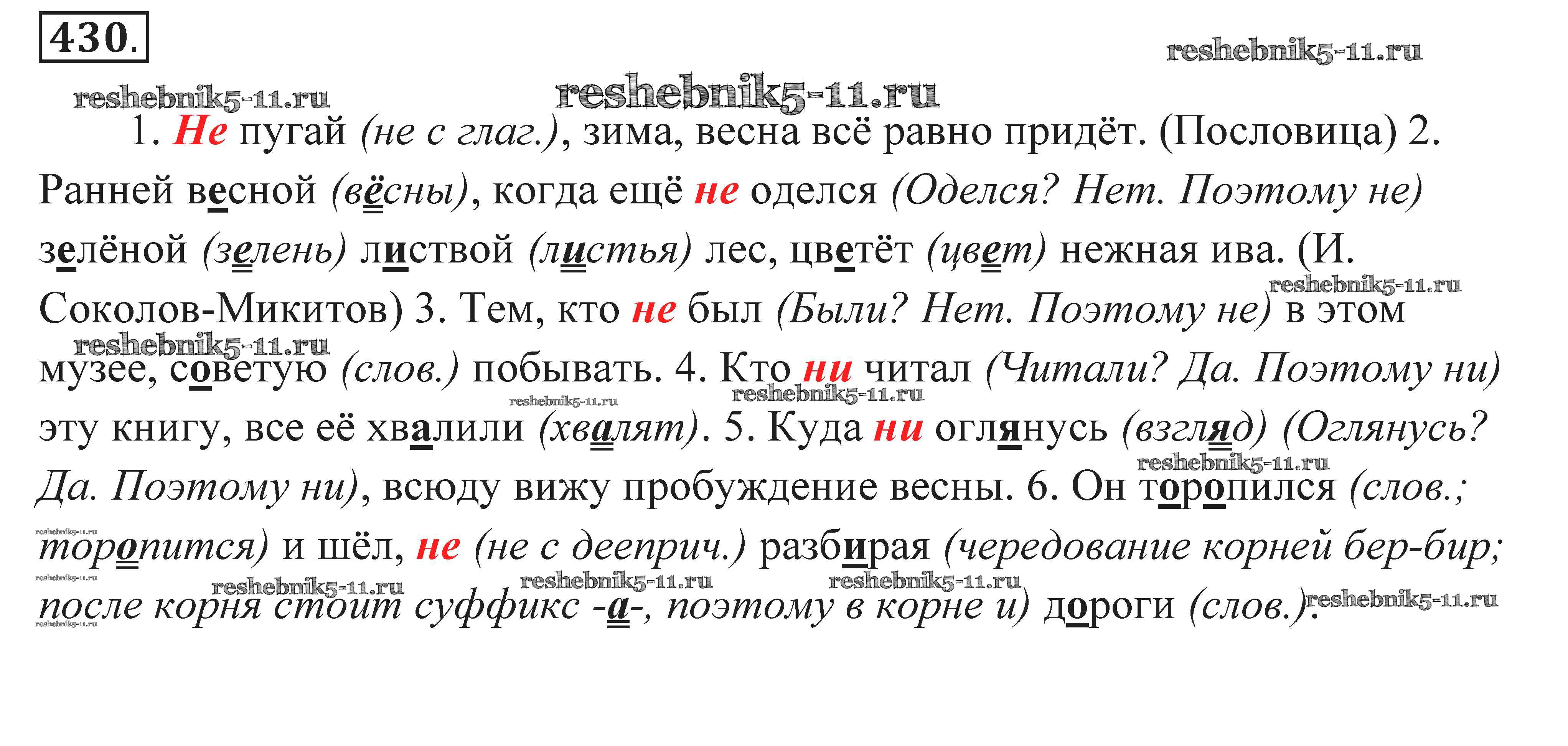 430.

1. Не пугай (не с глаг.), зима, весна всё равно придёт. (Пословица) 2. Ранней весной (вёсны), когда ещё не оделся (Оделся? Нет. Поэтому не) зелёной (зелень) листвой (листья) лес, цветёт (цвет) нежная ива. (И. Соколов-Микитов) 3. Тем, кто не был (Были? Нет. Поэтому не) в этом музее, советую (слов.) побывать. 4. Кто ни читал (Читали? Да. Поэтому ни) эту книгу, все её хвалили (хвалят). 5. Куда ни оглянусь (взгляд) (Оглянусь? Да. Поэтому ни), всюду вижу пробуждение весны. 6. Он торопился (слов.; торопится) и шёл, не (не с дееприч.) разбирая (чередование корней бер-бир; после корня стоит суффикс -а-, поэтому в корне и) дороги (слов.).

reshebnik5-11.ru